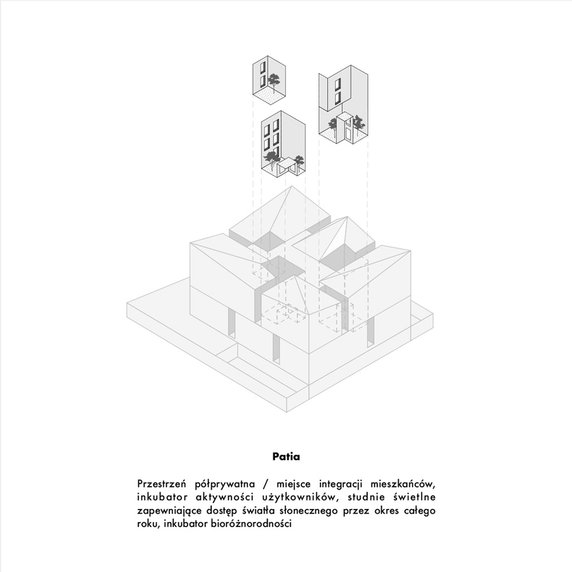 Patia

Przestrzeń półprywatna / miejsce integracji mieszkańców, inkubator aktywności użytkowników, studnie świetlne zapewniające dostęp światła słonecznego przez okres całego roku, inkubator bioróżnorodności